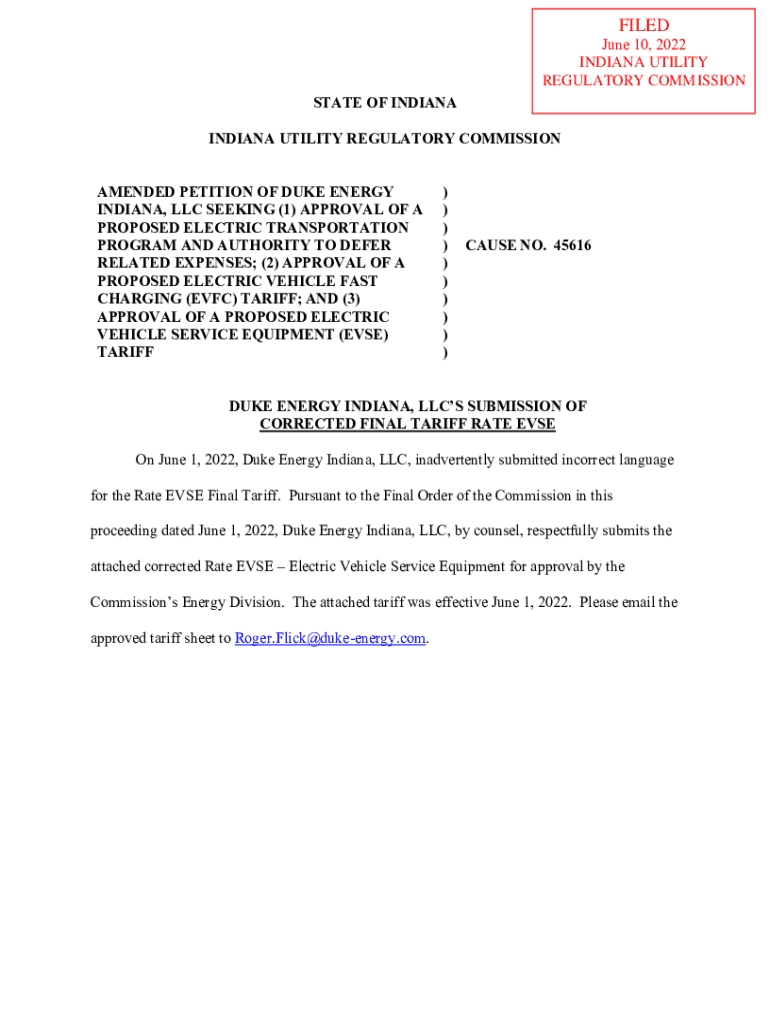 FILED
June 10, 2022
INDIANA UTILITY
REGULATORY COMMISSION

STATE OF INDIANA

INDIANA UTILITY REGULATORY COMMISSION

AMENDED PETITION OF DUKE ENERGY INDIANA, LLC SEEKING (1) APPROVAL OF A PROPOSED ELECTRIC TRANSPORTATION PROGRAM AND AUTHORITY TO DEFER RELATED EXPENSES; (2) APPROVAL OF A PROPOSED ELECTRIC VEHICLE FAST CHARGING (EVFC) TARIFF; AND (3) APPROVAL OF A PROPOSED ELECTRIC VEHICLE SERVICE EQUIPMENT (EVSE) TARIFF

)
)
)
)
)
)
)
)
)
)

CAUSE NO. 45616

DUKE ENERGY INDIANA, LLC'S SUBMISSION OF
CORRECTED FINAL TARIFF RATE EVSE

On June 1, 2022, Duke Energy Indiana, LLC, inadvertently submitted incorrect language for the Rate EVSE Final Tariff. Pursuant to the Final Order of the Commission in this proceeding dated June 1, 2022, Duke Energy Indiana, LLC, by counsel, respectfully submits the attached corrected Rate EVSE – Electric Vehicle Service Equipment for approval by the Commission's Energy Division. The attached tariff was effective June 1, 2022. Please email the approved tariff sheet to Roger.Flick@duke-energy.com.